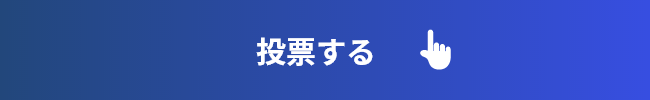 投票する